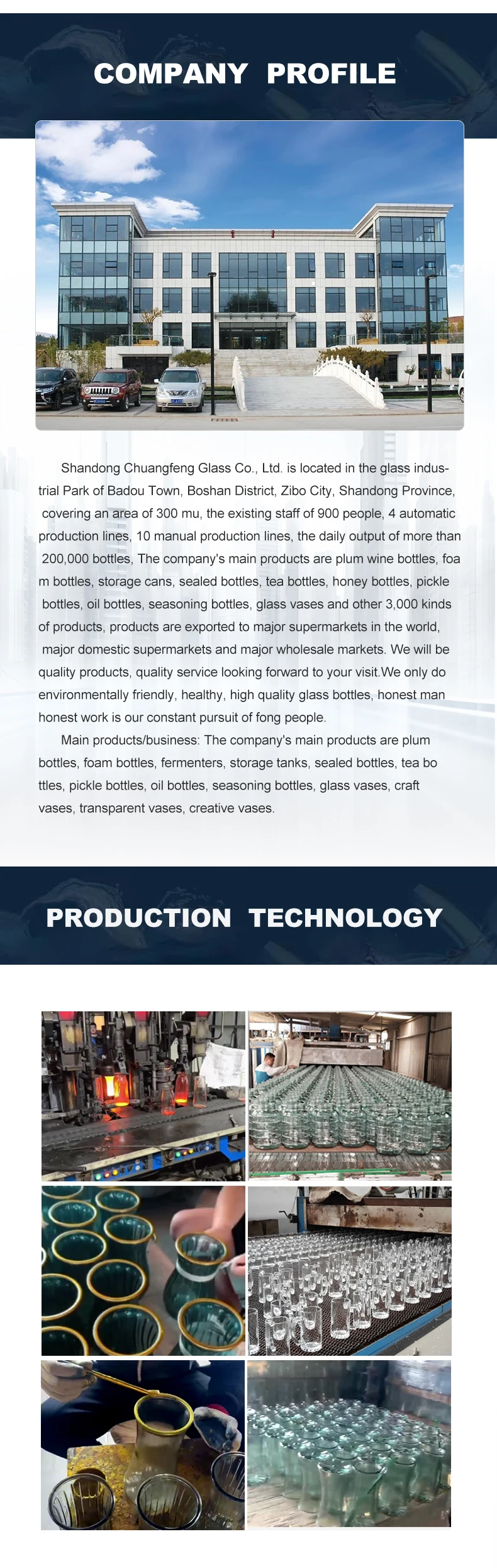 COMPANY PROFILE

Shandong Chuangfeng Glass Co., Ltd. is located in the glass industrial Park of Badou Town, Boshan District, Zibo City, Shandong Province, covering an area of 300 mu, the existing staff of 900 people, 4 automatic production lines, 10 manual production lines, the daily output of more than 200,000 bottles, The company's main products are plum wine bottles, foa m bottles, storage cans, sealed bottles, tea bottles, honey bottles, pickle bottles, oil bottles, seasoning bottles, glass vases and other 3,000 kinds of products, products are exported to major supermarkets in the world, major domestic supermarkets and major wholesale markets. We will be quality products, quality service looking forward to your visit.We only do environmentally friendly, healthy, high quality glass bottles, honest man honest work is our constant pursuit of fong people.

Main products/business: The company's main products are plum bottles, foam bottles, fermenters, storage tanks, sealed bottles, tea bo ttles, pickle bottles, oil bottles, seasoning bottles, glass vases, craft vases, transparent vases, creative vases.

PRODUCTION TECHNOLOGY